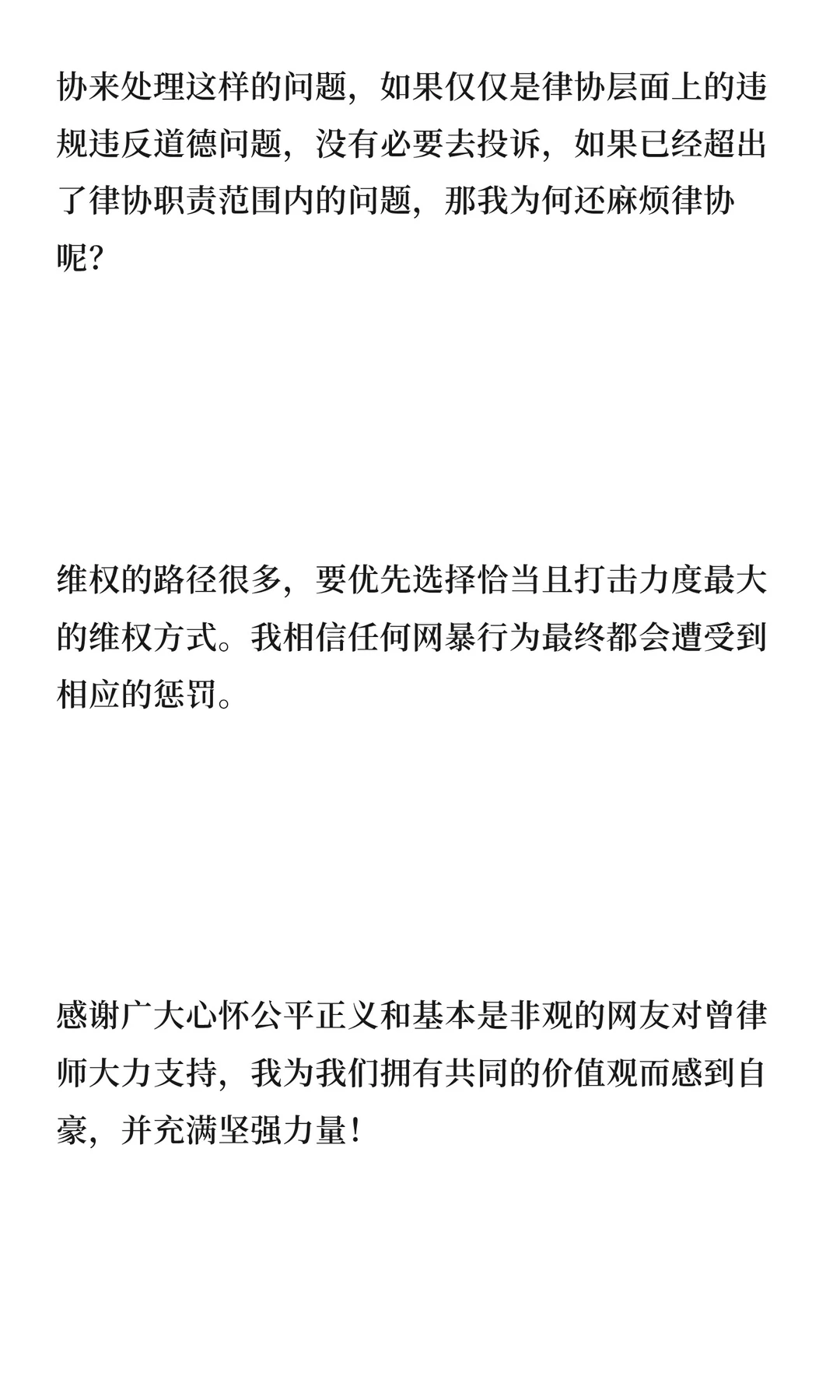 协来处理这样的问题，如果仅仅是律协层面上的违规违反道德问题，没有必要去投诉，如果已经超出了律协职责范围内的问题，那我为何还麻烦律协呢？

维权的路径很多，要优先选择恰当且打击力度最大的维权方式。我相信任何网暴行为最终都会遭受到相应的惩罚。

感谢广大心怀公平正义和基本是非观的网友对曾律师大力支持，我为我们拥有共同的价值观而感到自豪，并充满坚强力量！